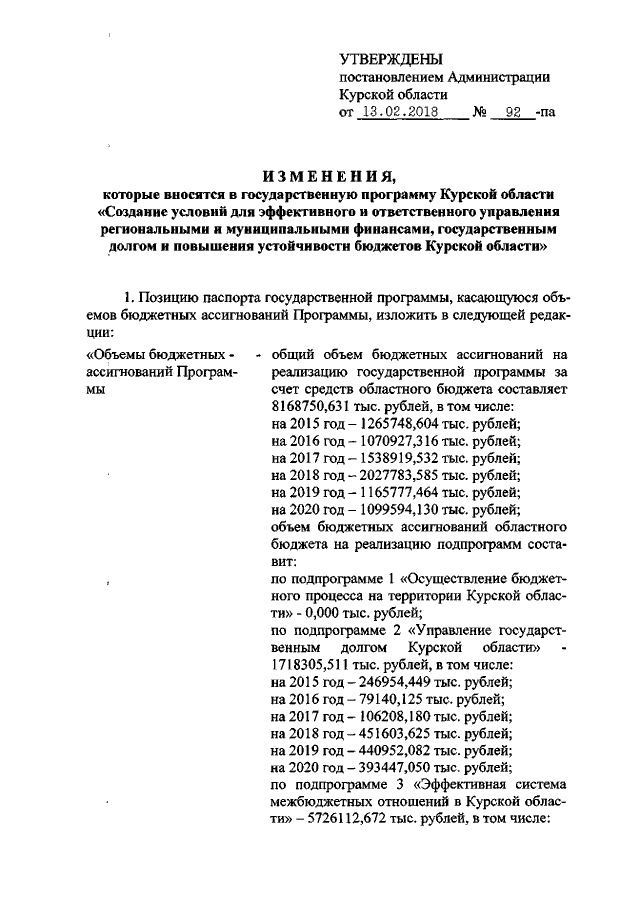 УТВЕРЖДЕНЫ
постановлением Администрации Курской области
от 13.02.2018 № 92 -па

ИЗМЕНЕНИЯ,
которые вносятся в государственную программу Курской области «Создание условий для эффективного и ответственного управления региональными и муниципальными финансами, государственным долгом и повышения устойчивости бюджетов Курской области»

1. Позицию паспорта государственной программы, касающуюся объемов бюджетных ассигнований Программы, изложить в следующей редакции:

«Объемы бюджетных ассигнований Программы -

общий объем бюджетных ассигнований на реализацию государственной программы за счет средств областного бюджета составляет 8168750,631 тыс. рублей, в том числе:
на 2015 год – 1265748,604 тыс. рублей;
на 2016 год – 1070927,316 тыс. рублей;
на 2017 год – 1538919,532 тыс. рублей;
на 2018 год – 2027783,585 тыс. рублей;
на 2019 год – 1165777,464 тыс. рублей;
на 2020 год – 1099594,130 тыс. рублей;
объем бюджетных ассигнований областного бюджета на реализацию подпрограмм составит:
по подпрограмме 1 «Осуществление бюджетного процесса на территории Курской области» - 0,000 тыс. рублей;
по подпрограмме 2 «Управление государственным долгом Курской области» - 1718305,511 тыс. рублей, в том числе:
на 2015 год – 246954,449 тыс. рублей;
на 2016 год – 79140,125 тыс. рублей;
на 2017 год – 106208,180 тыс. рублей;
на 2018 год – 451603,625 тыс. рублей;
на 2019 год – 440952,082 тыс. рублей;
на 2020 год – 393447,050 тыс. рублей;
по подпрограмме 3 «Эффективная система межбюджетных отношений в Курской области» – 5726112,672 тыс. рублей, в том числе: